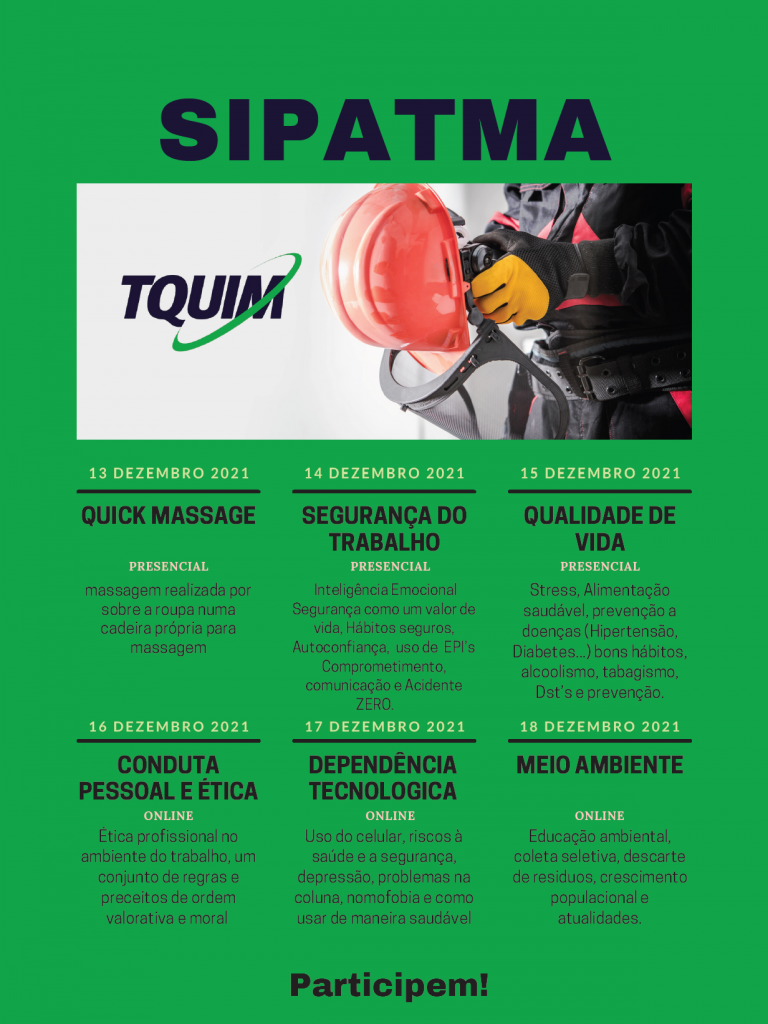 SIPATMA

TQUIM

13 DEZEMBRO 2021

QUICK MASSAGE

PRESENCIAL

massagem realizada por sobre a roupa numa cadeira própria para massagem

14 DEZEMBRO 2021

SEGURANÇA DO TRABALHO

PRESENCIAL

Inteligência Emocional Segurança como um valor de vida, Hábitos seguros, Autoconfiança, uso de EPI's Comprometimento, comunicação e Acidente ZERO.

15 DEZEMBRO 2021

QUALIDADE DE VIDA

PRESENCIAL

Stress, Alimentação saudável, prevenção a doenças (Hipertensão, Diabetes...) bons hábitos, alcoolismo, tabagismo, Dst's e prevenção.

16 DEZEMBRO 2021

CONDUTA PESSOAL E ÉTICA

ONLINE

Ética profissional no ambiente do trabalho, um conjunto de regras e preceitos de ordem valorativa e moral

17 DEZEMBRO 2021

DEPENDÊNCIA TECNOLOGICA

ONLINE

Uso do celular, riscos à saúde e a segurança, depressão, problemas na coluna, nomofobia e como usar de maneira saudável

18 DEZEMBRO 2021

MEIO AMBIENTE

ONLINE

Educação ambiental, coleta seletiva, descarte de resíduos, crescimento populacional e atualidades.

Participem!